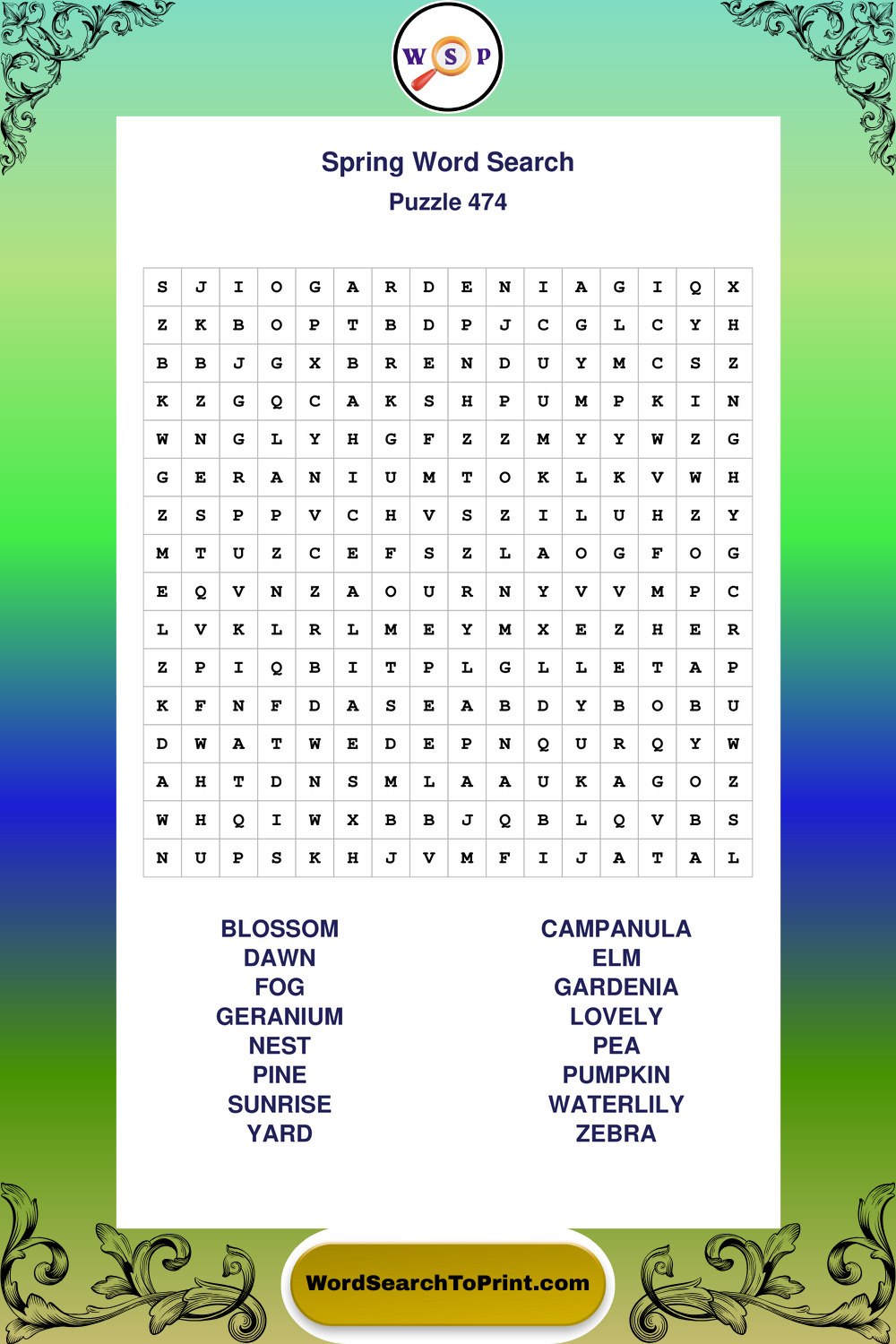 W S P

Spring Word Search
Puzzle 474

| S | J | I | O | G | A | R | D | E | N | I | A | G | I | Q | X |
|---|---|---|---|---|---|---|---|---|---|---|---|---|---|---|---|
| Z | K | B | O | P | T | B | D | P | J | C | G | L | C | Y | H |
| B | B | J | G | X | B | R | E | N | D | U | Y | M | C | S | Z |
| K | Z | G | Q | C | A | K | S | H | P | U | M | P | K | I | N |
| W | N | G | L | Y | H | G | F | Z | Z | M | Y | Y | W | Z | G |
| G | E | R | A | N | I | U | M | T | O | K | L | K | V | W | H |
| Z | S | P | P | V | C | H | V | S | Z | I | L | U | H | Z | Y |
| M | T | U | Z | C | E | F | S | Z | L | A | O | G | F | O | G |
| E | Q | V | N | Z | A | O | U | R | N | Y | V | V | M | P | C |
| L | V | K | L | R | L | M | E | Y | M | X | E | Z | H | E | R |
| Z | P | I | Q | B | I | T | P | L | G | L | L | E | T | A | P |
| K | F | N | F | D | A | S | E | A | B | D | Y | B | O | B | U |
| D | W | A | T | W | E | D | E | P | N | Q | U | R | Q | Y | W |
| A | H | T | D | N | S | M | L | A | A | U | K | A | G | O | Z |
| W | H | Q | I | W | X | B | B | J | Q | B | L | Q | V | B | S |
| N | U | P | S | K | H | J | V | M | F | I | J | A | T | A | L |

BLOSSOM
DAWN
FOG
GERANIUM
NEST
PINE
SUNRISE
YARD

CAMPANULA
ELM
GARDENIA
LOVELY
PEA
PUMPKIN
WATERLILY
ZEBRA

WordSearchToPrint.com